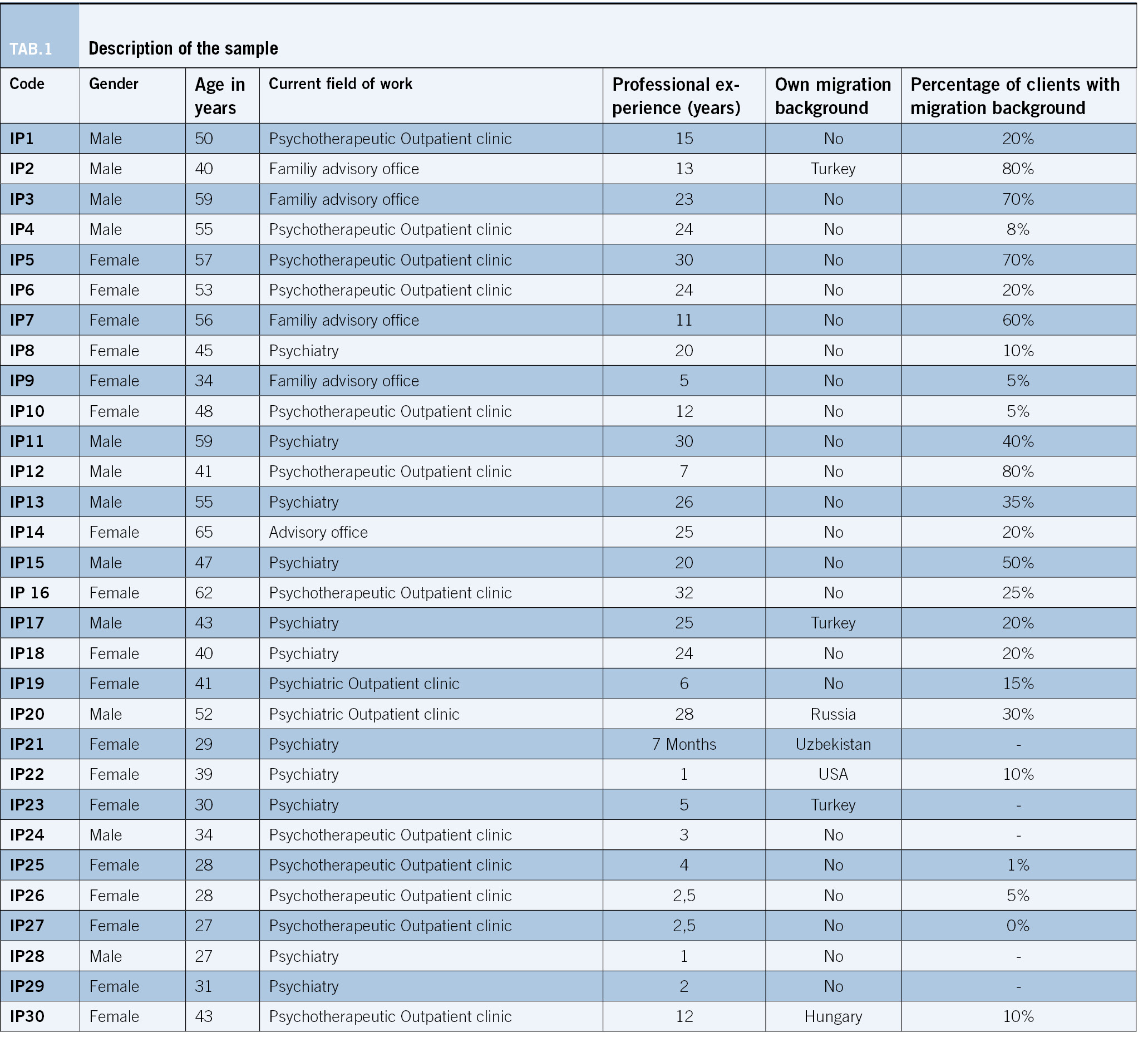 TAB.1 Description of the sample

| Code | Gender | Age in years | Current field of work | Professional experience (years) | Own migration background | Percentage of clients with migration background |
|---|---|---|---|---|---|---|
| IP1 | Male | 50 | Psychotherapeutic Outpatient clinic | 15 | No | 20% |
| IP2 | Male | 40 | Familiy advisory office | 13 | Turkey | 80% |
| IP3 | Male | 59 | Familiy advisory office | 23 | No | 70% |
| IP4 | Male | 55 | Psychotherapeutic Outpatient clinic | 24 | No | 8% |
| IP5 | Female | 57 | Psychotherapeutic Outpatient clinic | 30 | No | 70% |
| IP6 | Female | 53 | Psychotherapeutic Outpatient clinic | 24 | No | 20% |
| IP7 | Female | 56 | Familiy advisory office | 11 | No | 60% |
| IP8 | Female | 45 | Psychiatry | 20 | No | 10% |
| IP9 | Female | 34 | Familiy advisory office | 5 | No | 5% |
| IP10 | Female | 48 | Psychotherapeutic Outpatient clinic | 12 | No | 5% |
| IP11 | Male | 59 | Psychiatry | 30 | No | 40% |
| IP12 | Male | 41 | Psychotherapeutic Outpatient clinic | 7 | No | 80% |
| IP13 | Male | 55 | Psychiatry | 26 | No | 35% |
| IP14 | Female | 65 | Advisory office | 25 | No | 20% |
| IP15 | Male | 47 | Psychiatry | 20 | No | 50% |
| IP 16 | Female | 62 | Psychotherapeutic Outpatient clinic | 32 | No | 25% |
| IP17 | Male | 43 | Psychiatry | 25 | Turkey | 20% |
| IP18 | Female | 40 | Psychiatry | 24 | No | 20% |
| IP19 | Female | 41 | Psychiatric Outpatient clinic | 6 | No | 15% |
| IP20 | Male | 52 | Psychiatric Outpatient clinic | 28 | Russia | 30% |
| IP21 | Female | 29 | Psychiatry | 7 Months | Uzbekistan | - |
| IP22 | Female | 39 | Psychiatry | 1 | USA | 10% |
| IP23 | Female | 30 | Psychiatry | 5 | Turkey | - |
| IP24 | Male | 34 | Psychotherapeutic Outpatient clinic | 3 | No | - |
| IP25 | Female | 28 | Psychotherapeutic Outpatient clinic | 4 | No | 1% |
| IP26 | Female | 28 | Psychotherapeutic Outpatient clinic | 2,5 | No | 5% |
| IP27 | Female | 27 | Psychotherapeutic Outpatient clinic | 2,5 | No | 0% |
| IP28 | Male | 27 | Psychiatry | 1 | No | - |
| IP29 | Female | 31 | Psychiatry | 2 | No | - |
| IP30 | Female | 43 | Psychotherapeutic Outpatient clinic | 12 | Hungary | 10% |